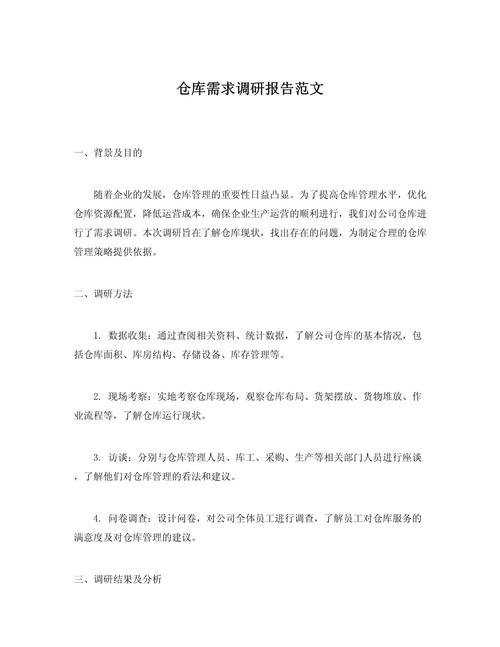 仓库需求调研报告范文

一、背景及目的

随着企业的发展，仓库管理的重要性日益凸显。为了提高仓库管理水平，优化仓库资源配置，降低运营成本，确保企业生产运营的顺利进行，我们对公司仓库进行了需求调研。本次调研旨在了解仓库现状，找出存在的问题，为制定合理的仓库管理策略提供依据。

二、调研方法

1. 数据收集：通过查阅相关资料、统计数据，了解公司仓库的基本情况，包括仓库面积、库房结构、存储设备、库存管理等。

2. 现场考察：实地考察仓库现场，观察仓库布局、货架摆放、货物堆放、作业流程等，了解仓库运行现状。

3. 访谈：分别与仓库管理人员、库工、采购、生产等相关部门人员进行座谈，了解他们对仓库管理的看法和建议。

4. 问卷调查：设计问卷，对公司全体员工进行调查，了解员工对仓库服务的满意度及对仓库管理的建议。

三、调研结果及分析